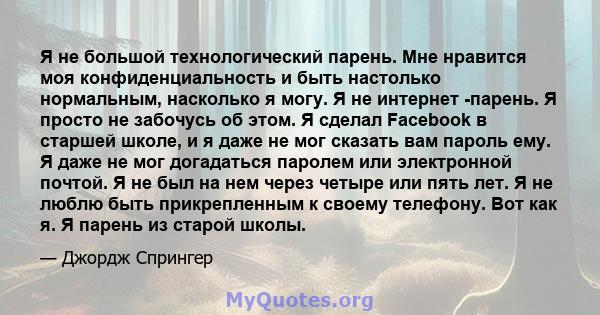 Я не большой технологический парень. Мне нравится моя конфиденциальность и быть настолько нормальным, насколько я могу. Я не интернет -парень. Я просто не забочусь об этом. Я сделал Facebook в старшей школе, и я даже не мог сказать вам пароль ему. Я даже не мог догадаться паролем или электронной почтой. Я не был на нем через четыре или пять лет. Я не люблю быть прикрепленным к своему телефону. Вот как я. Я парень из старой школы.

— Джордж Спрингер

MyQuotes.org